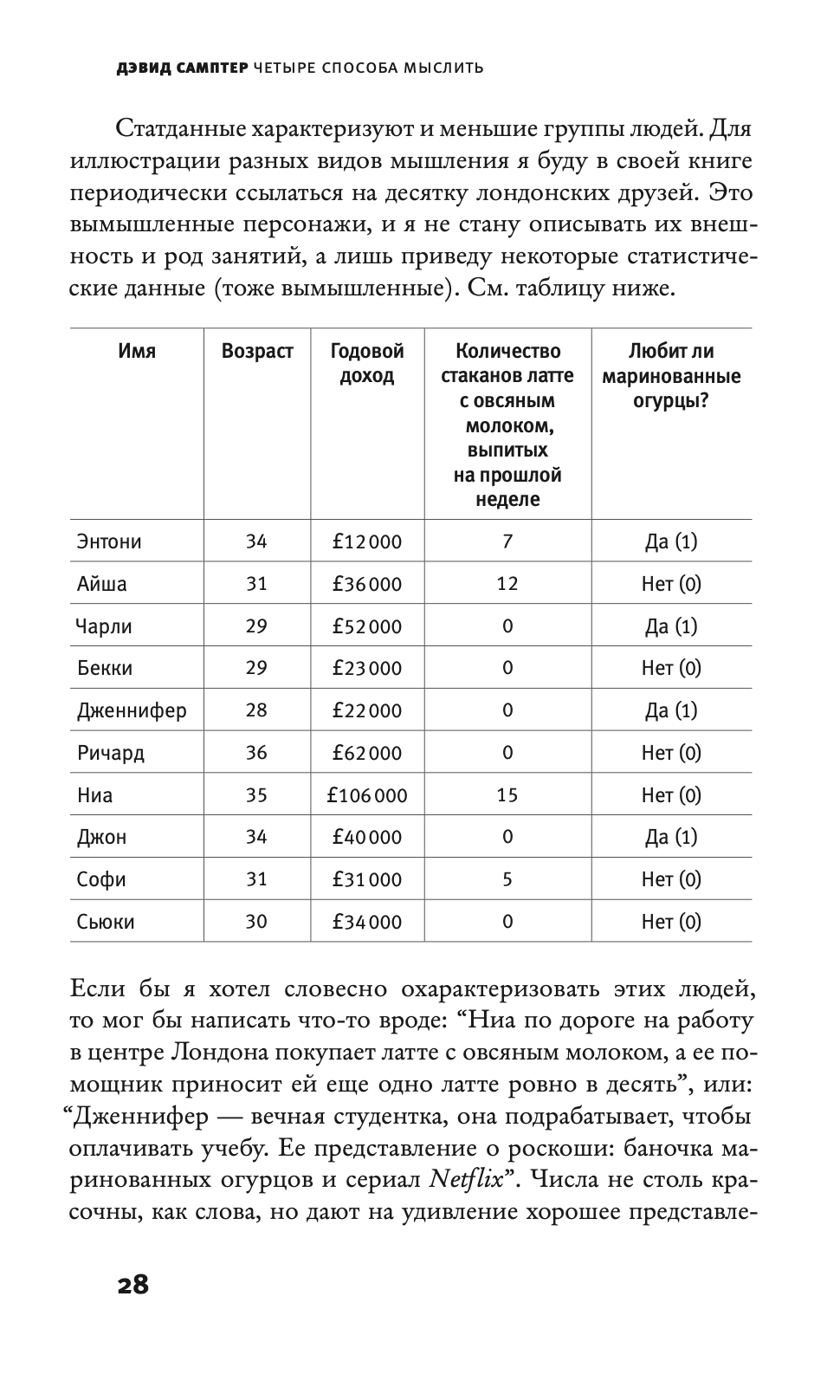 ДЭВИД САМПТЕР ЧЕТЫРЕ СПОСОБА МЫСЛИТЬ

Статданные характеризуют и меньшие группы людей. Для иллюстрации разных видов мышления я буду в своей книге периодически ссылаться на десятку лондонских друзей. Это вымышленные персонажи, и я не стану описывать их внешность и род занятий, а лишь приведу некоторые статистические данные (тоже вымышленные). См. таблицу ниже.

| Имя | Возраст | Годовой доход | Количество стаканов латте с овсяным молоком, выпитых на прошлой неделе | Любит ли маринованные огурцы? |
|---|---|---|---|---|
| Энтони | 34 | £12 000 | 7 | Да (1) |
| Айша | 31 | £36 000 | 12 | Нет (0) |
| Чарли | 29 | £52 000 | 0 | Да (1) |
| Бекки | 29 | £23 000 | 0 | Нет (0) |
| Дженнифер | 28 | £22 000 | 0 | Да (1) |
| Ричард | 36 | £62 000 | 0 | Нет (0) |
| Ниа | 35 | £106 000 | 15 | Нет (0) |
| Джон | 34 | £40 000 | 0 | Да (1) |
| Софи | 31 | £31 000 | 5 | Нет (0) |
| Сьюки | 30 | £34 000 | 0 | Нет (0) |

Если бы я хотел словесно охарактеризовать этих людей, то мог бы написать что-то вроде: “Ниа по дороге на работу в центре Лондона покупает латте с овсяным молоком, а ее помощник приносит ей еще одно латте ровно в десять”, или: “Дженнифер — вечная студентка, она подрабатывает, чтобы оплачивать учебу. Ее представление о роскоши: баночка маринованных огурцов и сериал Netflix”. Числа не столь красочны, как слова, но дают на удивление хорошее представле-

28